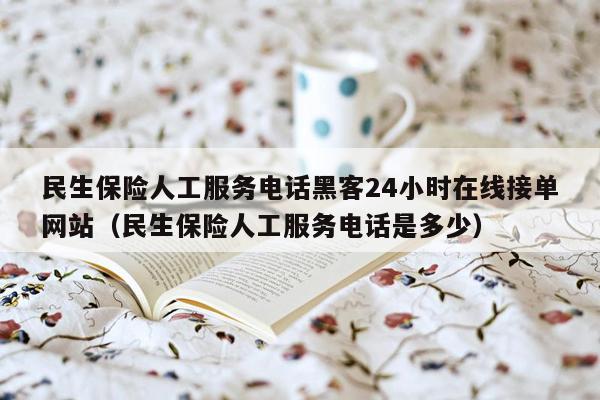 民生保险人工服务电话黑客24小时在线接单网站（民生保险人工服务电话是多少）